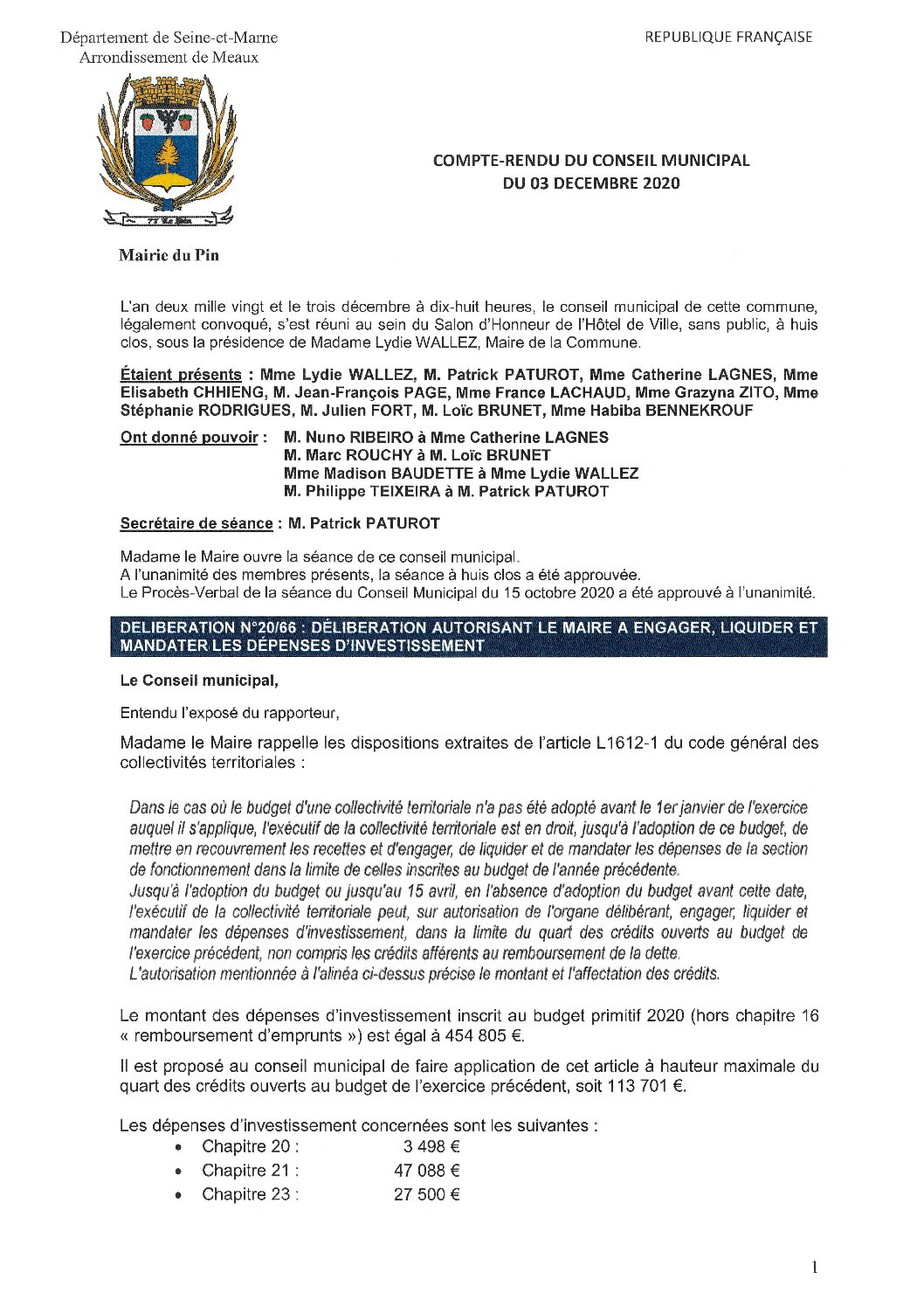 Département de Seine-et-Marne
Arrondissement de Meaux

REPUBLIQUE FRANÇAISE

77 Le Pin

COMPTE-RENDU DU CONSEIL MUNICIPAL
DU 03 DECEMBRE 2020

Mairie du Pin

L'an deux mille vingt et le trois décembre à dix-huit heures, le conseil municipal de cette commune, légalement convoqué, s'est réuni au sein du Salon d'Honneur de l'Hôtel de Ville, sans public, à huis clos, sous la présidence de Madame Lydie WALLEZ, Maire de la Commune.

Étaient présents : Mme Lydie WALLEZ, M. Patrick PATUROT, Mme Catherine LAGNES, Mme Elisabeth CHHIENG, M. Jean-François PAGE, Mme France LACHAUD, Mme Grazyna ZITO, Mme Stéphanie RODRIGUES, M. Julien FORT, M. Loïc BRUNET, Mme Habiba BENNEKROUF

Ont donné pouvoir : M. Nuno RIBEIRO à Mme Catherine LAGNES
M. Marc ROUCHY à M. Loïc BRUNET
Mme Madison BAUDETTE à Mme Lydie WALLEZ
M. Philippe TEIXEIRA à M. Patrick PATUROT

Secrétaire de séance : M. Patrick PATUROT

Madame le Maire ouvre la séance de ce conseil municipal.
A l'unanimité des membres présents, la séance à huis clos a été approuvée.
Le Procès-Verbal de la séance du Conseil Municipal du 15 octobre 2020 a été approuvé à l'unanimité.

DELIBERATION N°20/66 : DÉLIBERATION AUTORISANT LE MAIRE A ENGAGER, LIQUIDER ET MANDATER LES DÉPENSES D'INVESTISSEMENT

Le Conseil municipal,

Entendu l'exposé du rapporteur,

Madame le Maire rappelle les dispositions extraites de l'article L1612-1 du code général des collectivités territoriales :

Dans le cas où le budget d'une collectivité territoriale n'a pas été adopté avant le 1er janvier de l'exercice auquel il s'applique, l'exécutif de la collectivité territoriale est en droit, jusqu'à l'adoption de ce budget, de mettre en recouvrement les recettes et d'engager, de liquider et de mandater les dépenses de la section de fonctionnement dans la limite de celles inscrites au budget de l'année précédente.
Jusqu'à l'adoption du budget ou jusqu'au 15 avril, en l'absence d'adoption du budget avant cette date, l'exécutif de la collectivité territoriale peut, sur autorisation de l'organe délibérant, engager, liquider et mandater les dépenses d'investissement, dans la limite du quart des crédits ouverts au budget de l'exercice précédent, non compris les crédits afférents au remboursement de la dette.
L'autorisation mentionnée à l'alinéa ci-dessus précise le montant et l'affectation des crédits.

Le montant des dépenses d'investissement inscrit au budget primitif 2020 (hors chapitre 16 « remboursement d'emprunts ») est égal à 454 805 €.

Il est proposé au conseil municipal de faire application de cet article à hauteur maximale du quart des crédits ouverts au budget de l'exercice précédent, soit 113 701 €.

Les dépenses d'investissement concernées sont les suivantes :
• Chapitre 20 : 3 498 €
• Chapitre 21 : 47 088 €
• Chapitre 23 : 27 500 €

1